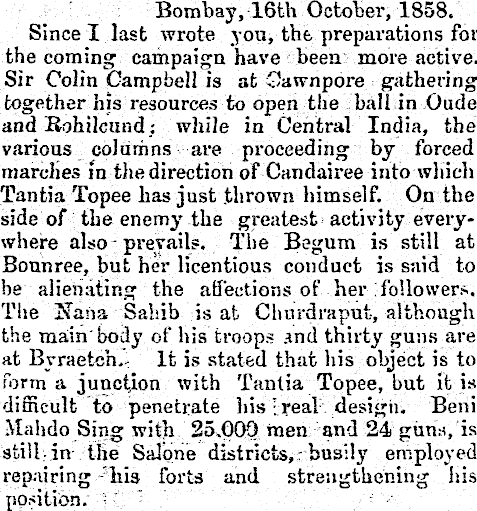 Bombay, 16th October, 1858.

Since I last wrote you, the preparations for the coming campaign have been more active. Sir Colin Campbell is at Cawnpore gathering together his resources to open the ball in Oude and Rohilcund; while in Central India, the various columns are proceeding by forced marches in the direction of Candairee into which Tantia Topee has just thrown himself. On the side of the enemy the greatest activity everywhere also prevails. The Begum is still at Bounree, but her licentious conduct is said to be alienating the affections of her followers. The Nana Sahib is at Churdraput, although the main body of his troops and thirty guns are at Byraetch. It is stated that his object is to form a junction with Tantia Topee, but it is difficult to penetrate his real design. Beni Mahdo Sing with 25,000 men and 24 guns, is still in the Salone districts, busily employed repairing his forts and strengthening his position.